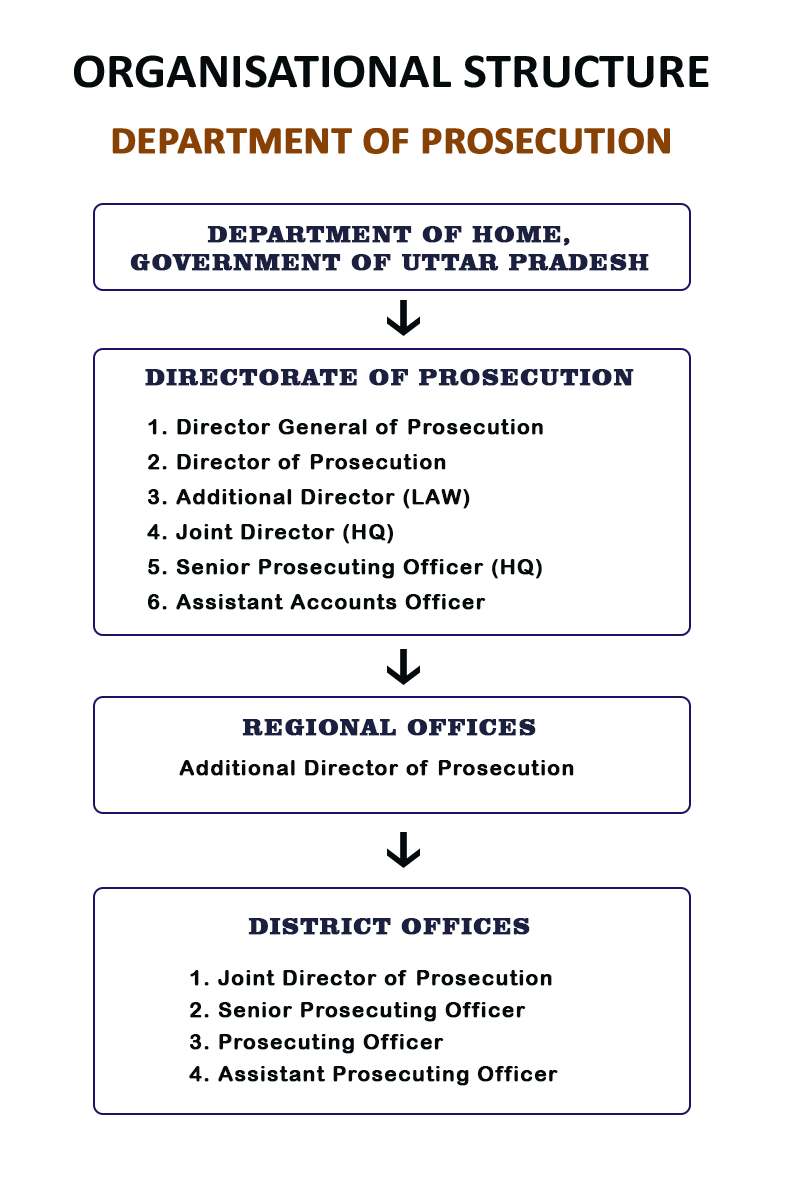 ORGANISATIONAL STRUCTURE

DEPARTMENT OF PROSECUTION

DEPARTMENT OF HOME, GOVERNMENT OF UTTAR PRADESH

DIRECTORATE OF PROSECUTION

1. Director General of Prosecution
2. Director of Prosecution
3. Additional Director (LAW)
4. Joint Director (HQ)
5. Senior Prosecuting Officer (HQ)
6. Assistant Accounts Officer

REGIONAL OFFICES

Additional Director of Prosecution

DISTRICT OFFICES

1. Joint Director of Prosecution
2. Senior Prosecuting Officer
3. Prosecuting Officer
4. Assistant Prosecuting Officer